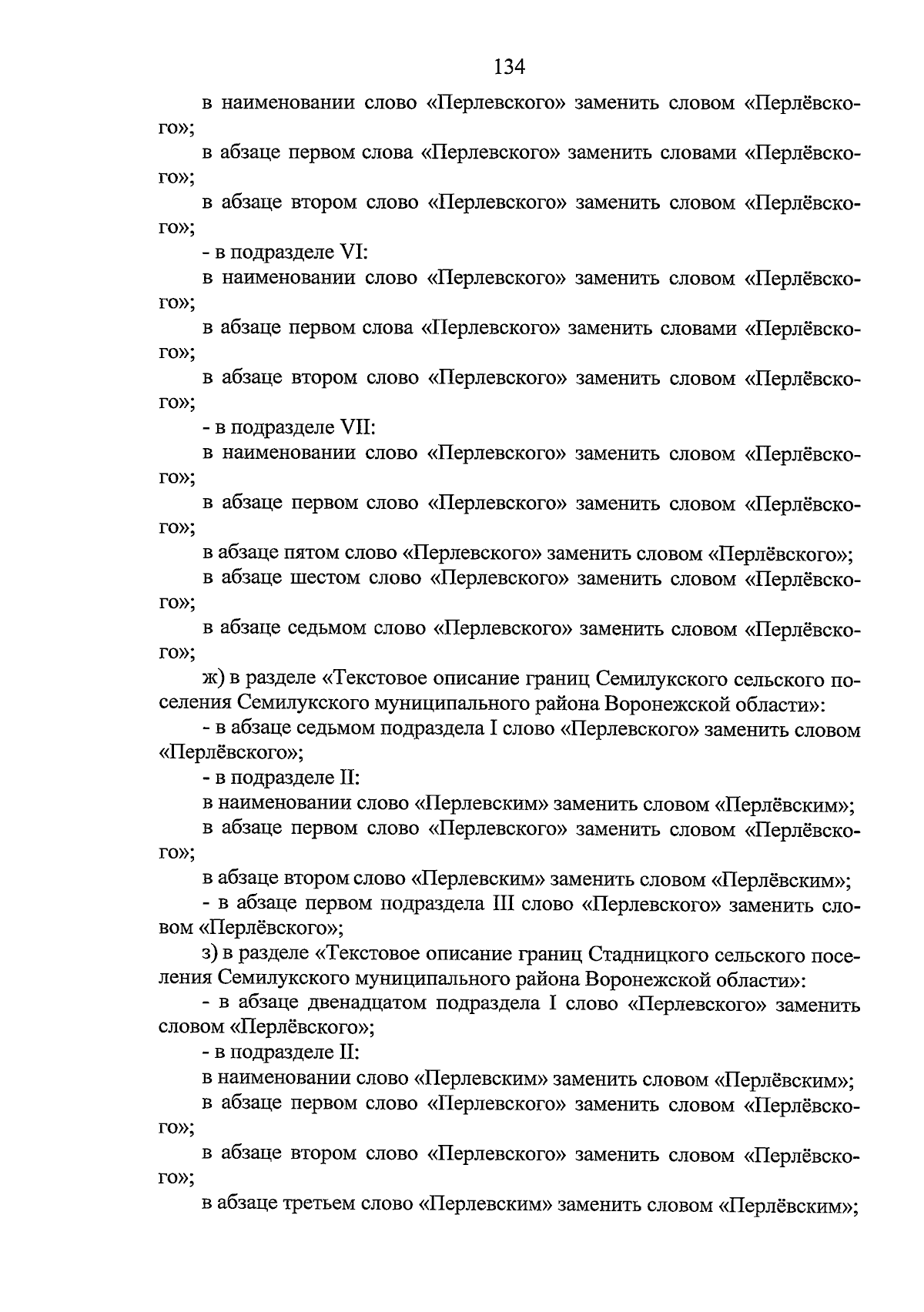 134

в наименовании слово «Перлевского» заменить словом «Перлёвского»;

в абзаце первом слова «Перлевского» заменить словами «Перлёвского»;

в абзаце втором слово «Перлевского» заменить словом «Перлёвского»;

- в подразделе VI:

в наименовании слово «Перлевского» заменить словом «Перлёвского»;

в абзаце первом слова «Перлевского» заменить словами «Перлёвского»;

в абзаце втором слово «Перлевского» заменить словом «Перлёвского»;

- в подразделе VII:

в наименовании слово «Перлевского» заменить словом «Перлёвского»;

в абзаце первом слово «Перлевского» заменить словом «Перлёвского»;

в абзаце пятом слово «Перлевского» заменить словом «Перлёвского»;

в абзаце шестом слово «Перлевского» заменить словом «Перлёвского»;

в абзаце седьмом слово «Перлевского» заменить словом «Перлёвского»;

ж) в разделе «Текстовое описание границ Семилукского сельского поселения Семилукского муниципального района Воронежской области»:

- в абзаце седьмом подраздела I слово «Перлевского» заменить словом «Перлёвского»;

- в подразделе II:

в наименовании слово «Перлевским» заменить словом «Перлёвским»;

в абзаце первом слово «Перлевского» заменить словом «Перлёвского»;

в абзаце втором слово «Перлевским» заменить словом «Перлёвским»;

- в абзаце первом подраздела III слово «Перлевского» заменить словом «Перлёвского»;

з) в разделе «Текстовое описание границ Стадницкого сельского поселения Семилукского муниципального района Воронежской области»:

- в абзаце двенадцатом подраздела I слово «Перлевского» заменить словом «Перлёвского»;

- в подразделе II:

в наименовании слово «Перлевским» заменить словом «Перлёвским»;

в абзаце первом слово «Перлевского» заменить словом «Перлёвского»;

в абзаце втором слово «Перлевского» заменить словом «Перлёвского»;

в абзаце третьем слово «Перлевским» заменить словом «Перлёвским»;